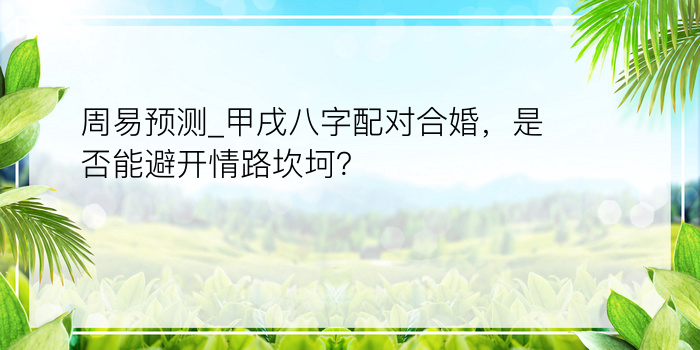 周易预测_甲戌八字配对合婚，是否能避开情路坎坷?